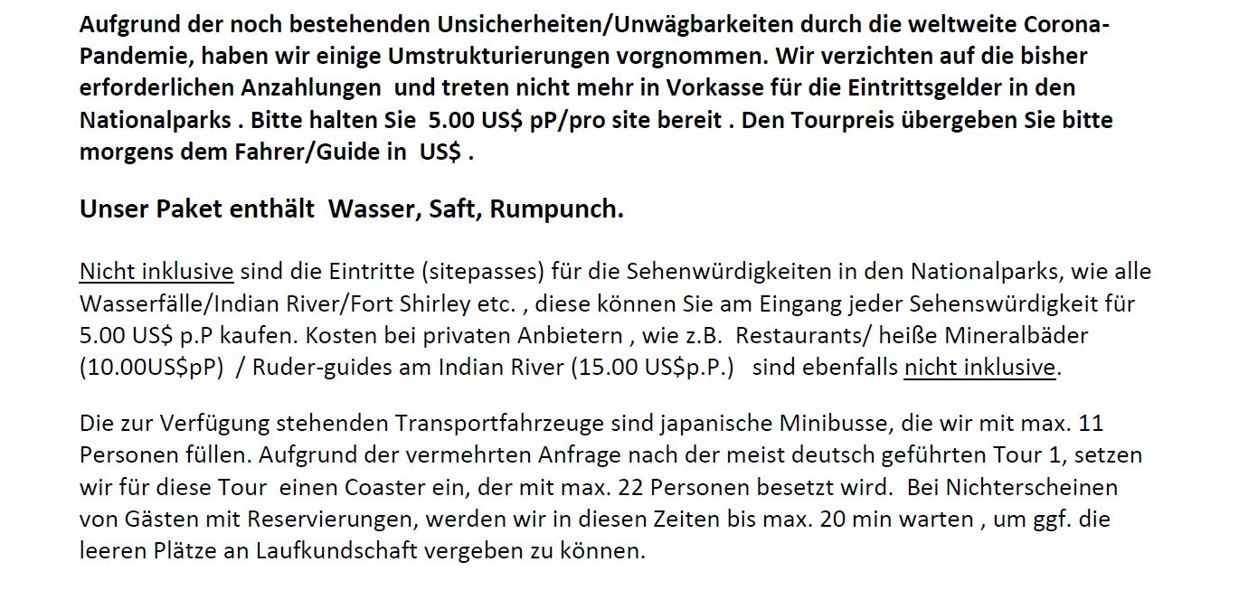 Aufgrund der noch bestehenden Unsicherheiten/Unwägbarkeiten durch die weltweite Corona-Pandemie, haben wir einige Umstrukturierungen vorgnommen. Wir verzichten auf die bisher erforderlichen Anzahlungen  und treten nicht mehr in Vorkasse für die Eintrittsgelder in den Nationalparks . Bitte halten Sie  5.00 US$ pP/pro site bereit . Den Tourpreis übergeben Sie bitte morgens dem Fahrer/Guide in  US$ .

Unser Paket enthält  Wasser, Saft, Rumpunch.

Nicht inklusive sind die Eintritte (sitepasses) für die Sehenwürdigkeiten in den Nationalparks, wie alle Wasserfälle/Indian River/Fort Shirley etc. , diese können Sie am Eingang jeder Sehenswürdigkeit für 5.00 US$ p.P kaufen. Kosten bei privaten Anbietern , wie z.B.  Restaurants/ heiße Mineralbäder (10.00US$pP)  / Ruder-guides am Indian River (15.00 US$p.P.)   sind ebenfalls nicht inklusive.

Die zur Verfügung stehenden Transportfahrzeuge sind japanische Minibusse, die wir mit max. 11 Personen füllen. Aufgrund der vermehrten Anfrage nach der meist deutsch geführten Tour 1, setzen wir für diese Tour  einen Coaster ein, der mit max. 22 Personen besetzt wird.  Bei Nichterscheinen von Gästen mit Reservierungen, werden wir in diesen Zeiten bis max. 20 min warten , um ggf. die leeren Plätze an Laufkundschaft vergeben zu können.